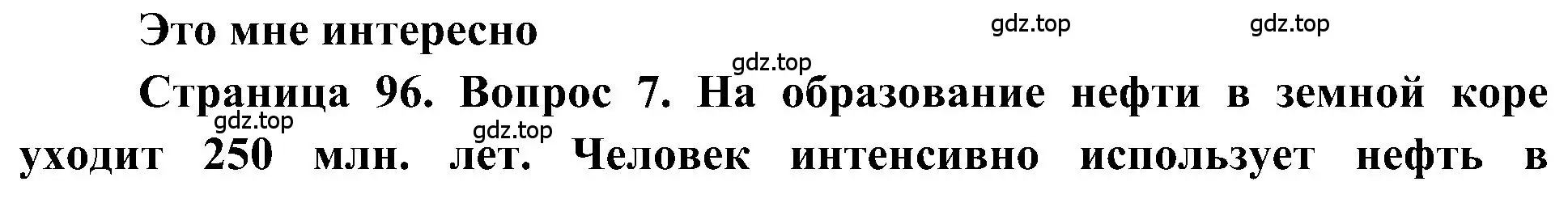 Это мне интересно

gdz.top gdz.top gdz.top

Страница 96. Вопрос 7. На образование нефти в земной коре уходит 250 млн. лет. Человек интенсивно использует нефть в

gdz.top gdz.top